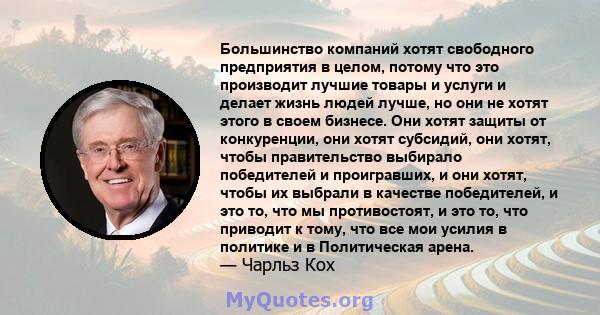 Большинство компаний хотят свободного предприятия в целом, потому что это производит лучшие товары и услуги и делает жизнь людей лучше, но они не хотят этого в своем бизнесе. Они хотят защиты от конкуренции, они хотят субсидий, они хотят, чтобы правительство выбирало победителей и проигравших, и они хотят, чтобы их выбрали в качестве победителей, и это то, что мы противостоят, и это то, что приводит к тому, что все мои усилия в политике и в Политическая арена.
— Чарльз Кох

MyQuotes.org